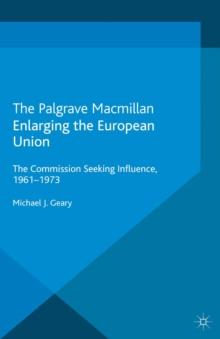 The Palgrave Macmillan
Enlarging the European Union

The Commission Seeking Influence, 1961–1973

Michael J. Geary